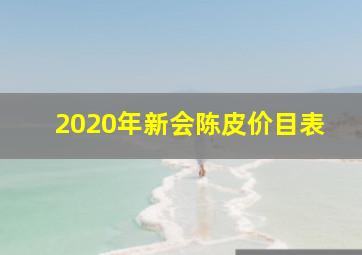 2020年新会陈皮价目表